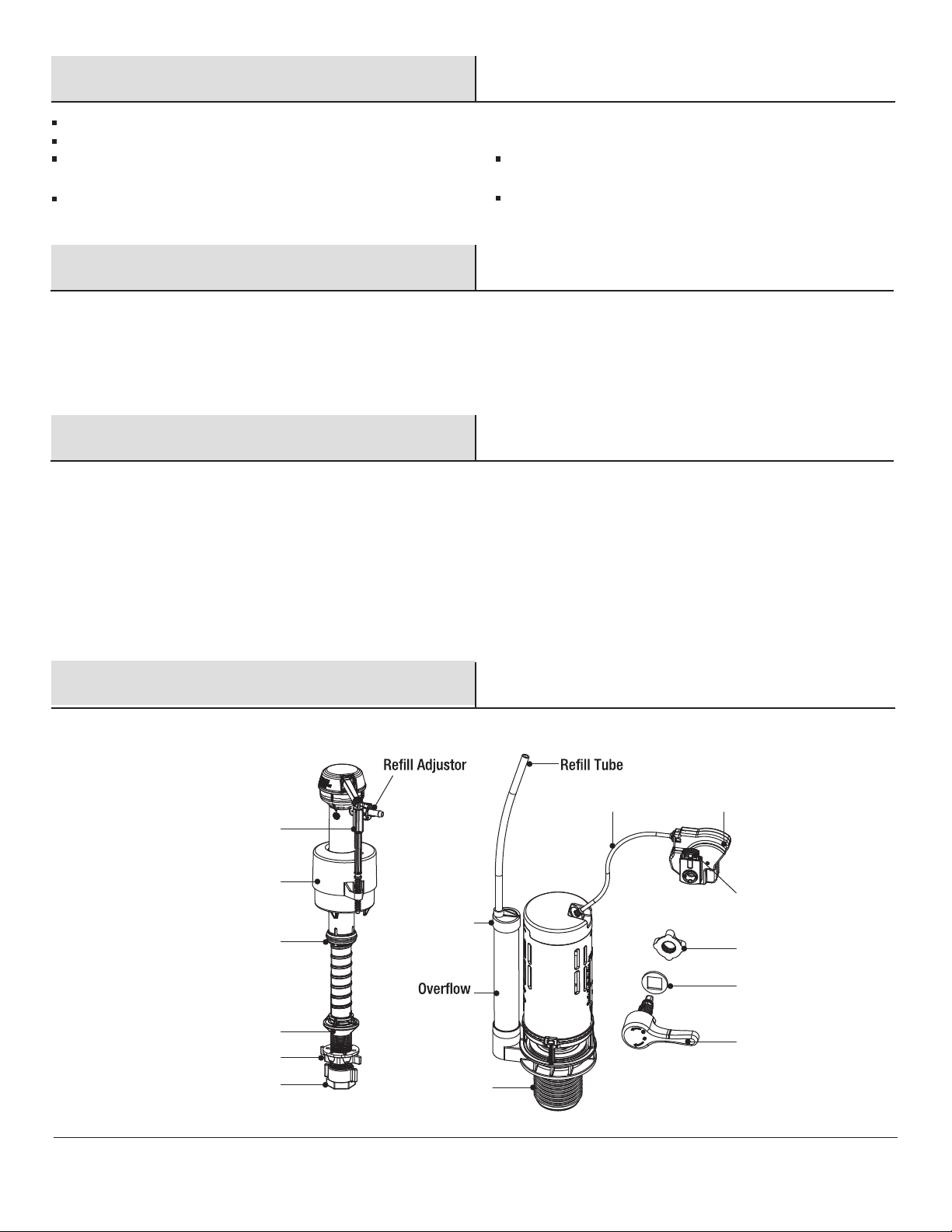 Refill Adjustor

Refill Tube

Overflow